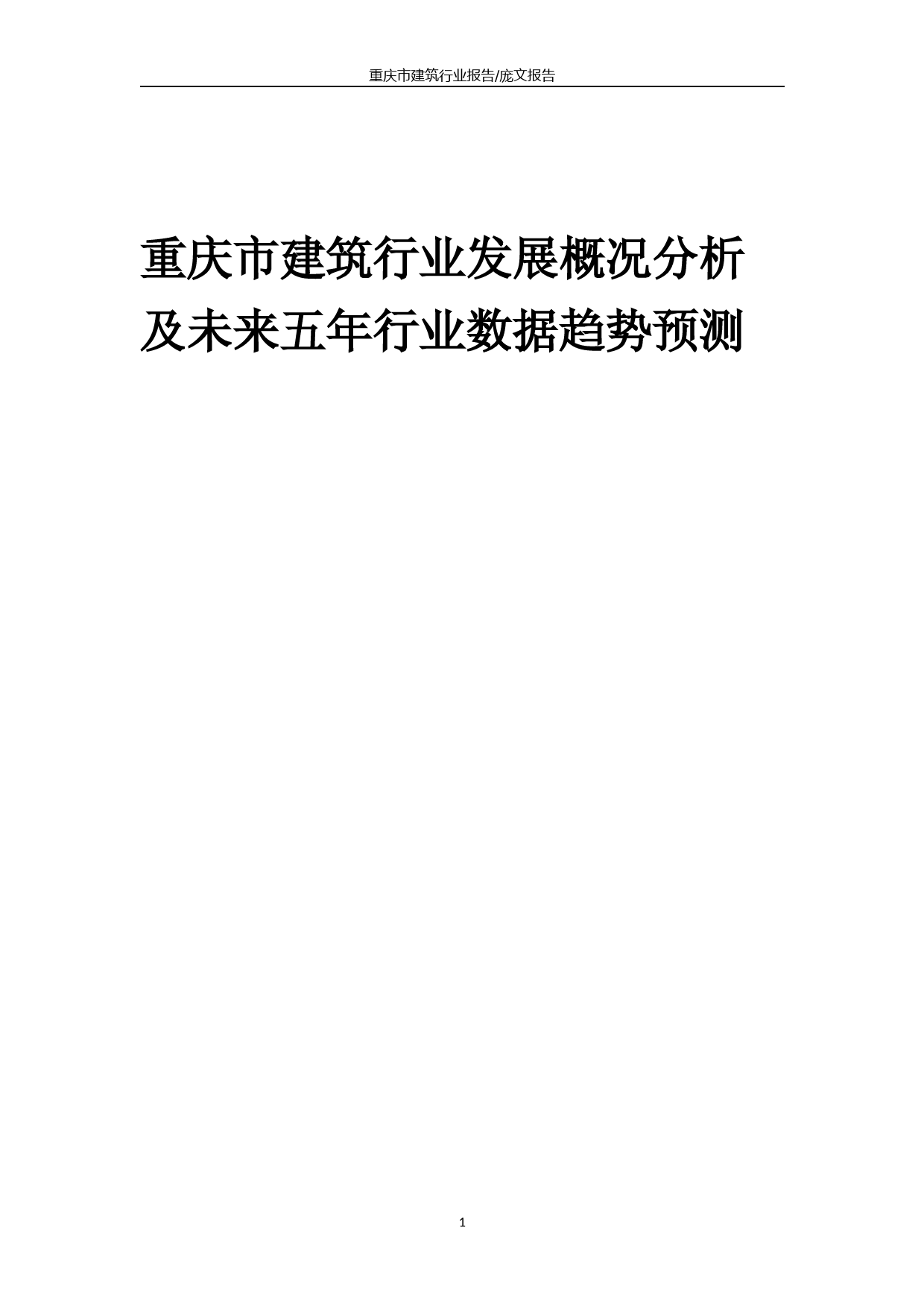 重庆市建筑行业报告/庞文报告

重庆市建筑行业发展概况分析及未来五年行业数据趋势预测

1